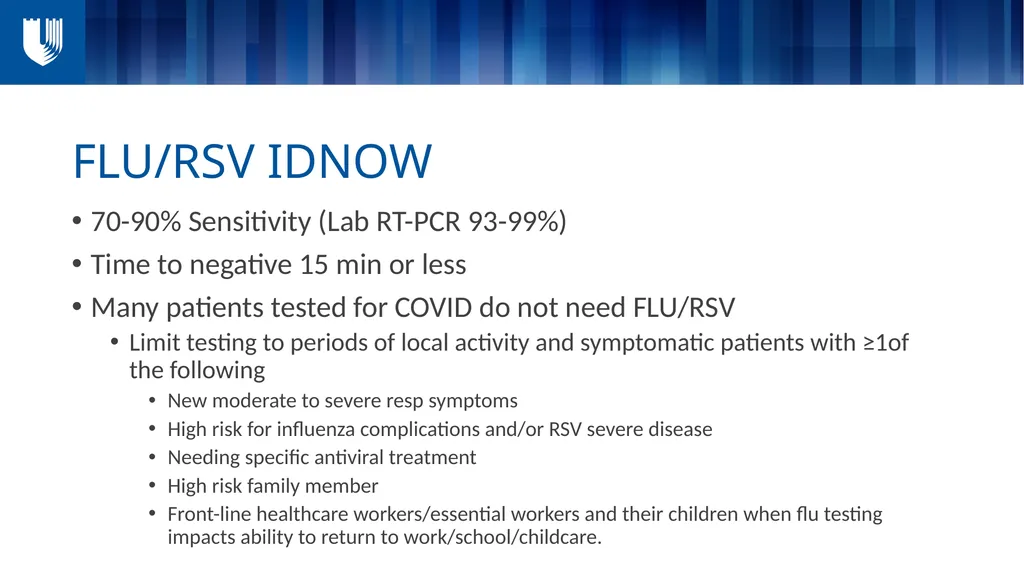 FLU/RSV IDNOW

• 70-90% Sensitivity (Lab RT-PCR 93-99%)
• Time to negative 15 min or less
• Many patients tested for COVID do not need FLU/RSV
  • Limit testing to periods of local activity and symptomatic patients with ≥1of the following
    • New moderate to severe resp symptoms
    • High risk for influenza complications and/or RSV severe disease
    • Needing specific antiviral treatment
    • High risk family member
    • Front-line healthcare workers/essential workers and their children when flu testing impacts ability to return to work/school/childcare.